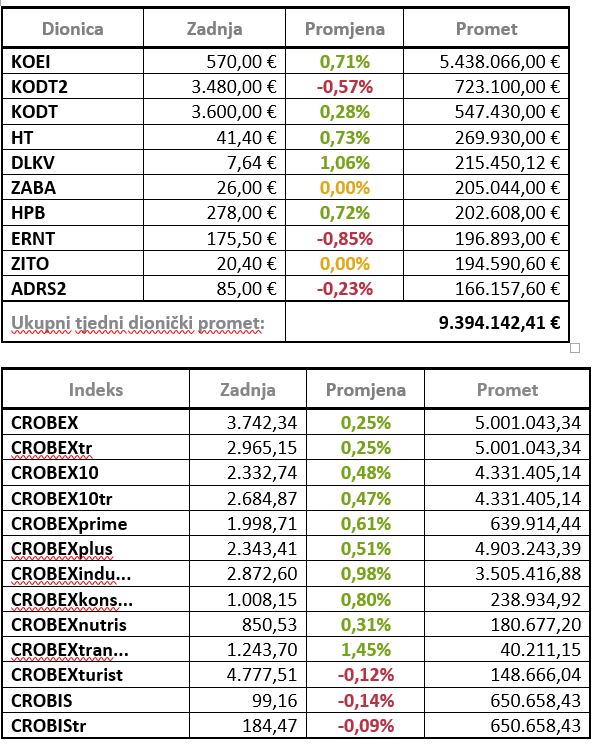 | Dionica | Zadnja | Promjena | Promet |
|---|---|---|---|
| KOEI | 570,00 € | 0,71% | 5.438.066,00 € |
| KODT2 | 3.480,00 € | -0,57% | 723.100,00 € |
| KODT | 3.600,00 € | 0,28% | 547.430,00 € |
| HT | 41,40 € | 0,73% | 269.930,00 € |
| DLKV | 7,64 € | 1,06% | 215.450,12 € |
| ZABA | 26,00 € | 0,00% | 205.044,00 € |
| HPB | 278,00 € | 0,72% | 202.608,00 € |
| ERNT | 175,50 € | -0,85% | 196.893,00 € |
| ZITO | 20,40 € | 0,00% | 194.590,60 € |
| ADRS2 | 85,00 € | -0,23% | 166.157,60 € |
| Ukupni tjedni dionički promet: | | | 9.394.142,41 € |

| Indeks | Zadnja | Promjena | Promet |
|---|---|---|---|
| CROBEX | 3.742,34 | 0,25% | 5.001.043,34 |
| CROBEXtr | 2.965,15 | 0,25% | 5.001.043,34 |
| CROBEX10 | 2.332,74 | 0,48% | 4.331.405,14 |
| CROBEX10tr | 2.684,87 | 0,47% | 4.331.405,14 |
| CROBEXprime | 1.998,71 | 0,61% | 639.914,44 |
| CROBEXplus | 2.343,41 | 0,51% | 4.903.243,39 |
| CROBEXindu... | 2.872,60 | 0,98% | 3.505.416,88 |
| CROBEXkons... | 1.008,15 | 0,80% | 238.934,92 |
| CROBEXnutris | 850,53 | 0,31% | 180.677,20 |
| CROBEXtran... | 1.243,70 | 1,45% | 40.211,15 |
| CROBEXturist | 4.777,51 | -0,12% | 148.666,04 |
| CROBIS | 99,16 | -0,14% | 650.658,43 |
| CROBIStr | 184,47 | -0,09% | 650.658,43 |